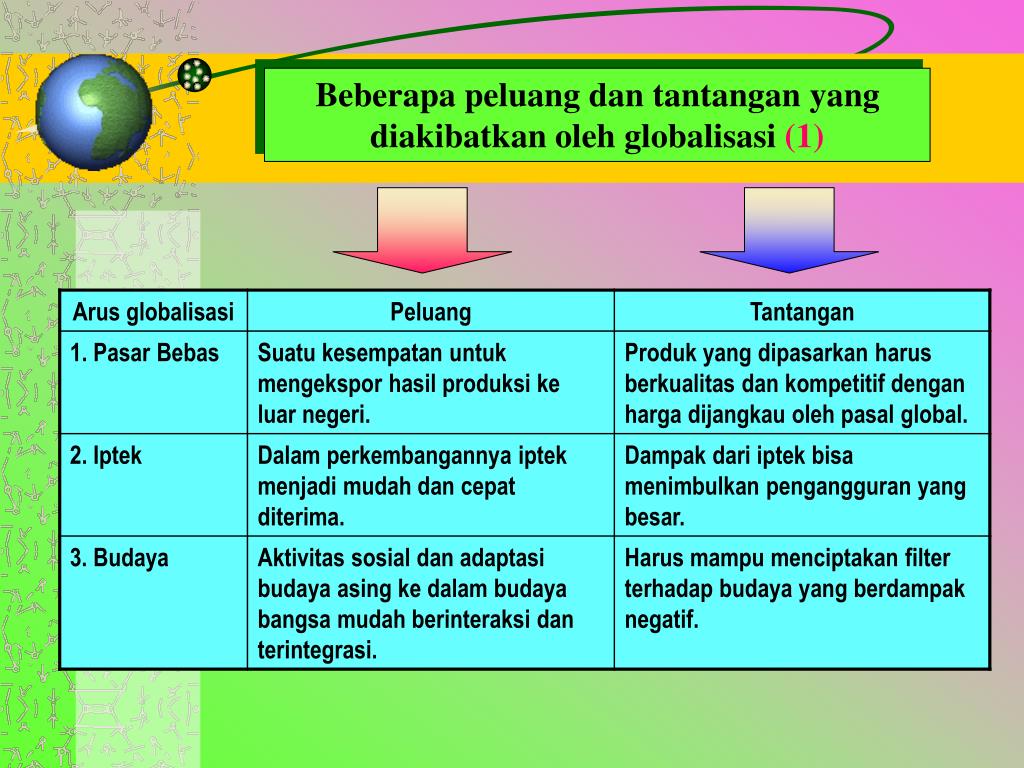 Beberapa peluang dan tantangan yang diakibatkan oleh globalisasi (1)

| Arus globalisasi | Peluang | Tantangan |
|---|---|---|
| 1. Pasar Bebas | Suatu kesempatan untuk mengekspor hasil produksi ke luar negeri. | Produk yang dipasarkan harus berkualitas dan kompetitif dengan harga dijangkau oleh pasal global. |
| 2. Iptek | Dalam perkembangannya iptek menjadi mudah dan cepat diterima. | Dampak dari iptek bisa menimbulkan pengangguran yang besar. |
| 3. Budaya | Aktivitas sosial dan adaptasi budaya asing ke dalam budaya bangsa mudah berinteraksi dan terintegrasi. | Harus mampu menciptakan filter terhadap budaya yang berdampak negatif. |